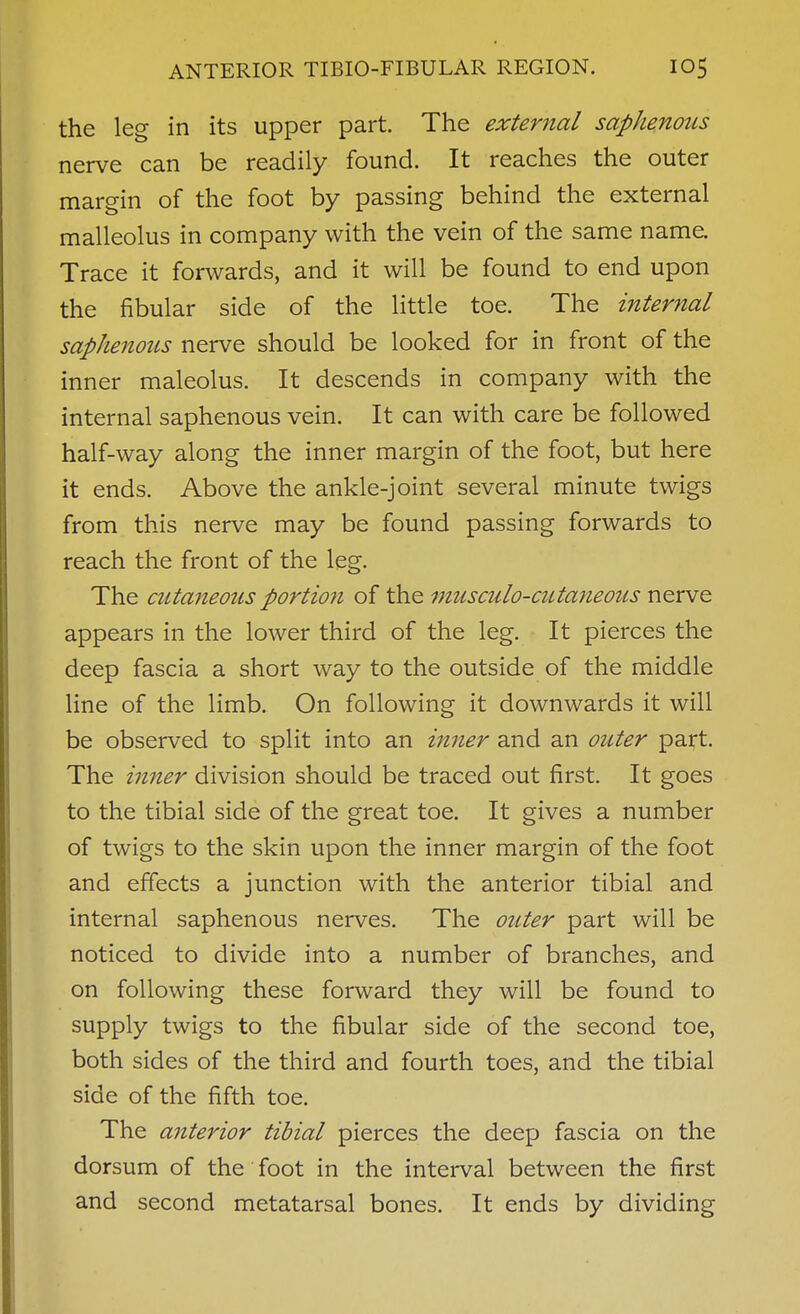 ANTERIOR TIBIO-FIBULAR REGION. 105

the leg in its upper part. The external saphenous nerve can be readily found. It reaches the outer margin of the foot by passing behind the external malleolus in company with the vein of the same name. Trace it forwards, and it will be found to end upon the fibular side of the little toe. The internal saphenous nerve should be looked for in front of the inner maleolus. It descends in company with the internal saphenous vein. It can with care be followed half-way along the inner margin of the foot, but here it ends. Above the ankle-joint several minute twigs from this nerve may be found passing forwards to reach the front of the leg.

The cutaneous portion of the musculo-cutaneous nerve appears in the lower third of the leg. It pierces the deep fascia a short way to the outside of the middle line of the limb. On following it downwards it will be observed to split into an inner and an outer part. The inner division should be traced out first. It goes to the tibial side of the great toe. It gives a number of twigs to the skin upon the inner margin of the foot and effects a junction with the anterior tibial and internal saphenous nerves. The outer part will be noticed to divide into a number of branches, and on following these forward they will be found to supply twigs to the fibular side of the second toe, both sides of the third and fourth toes, and the tibial side of the fifth toe.

The anterior tibial pierces the deep fascia on the dorsum of the foot in the interval between the first and second metatarsal bones. It ends by dividing